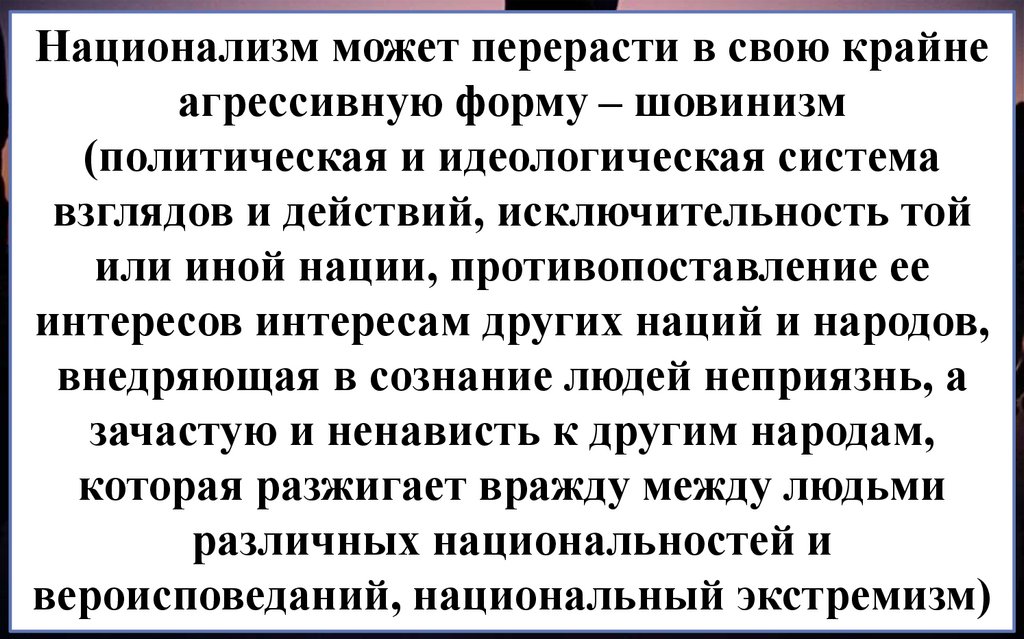 Национализм может перерасти в свою крайне агрессивную форму – шовинизм (политическая и идеологическая система взглядов и действий, исключительность той или иной нации, противопоставление ее интересов интересам других наций и народов, внедряющая в сознание людей неприязнь, а зачастую и ненависть к другим народам, которая разжигает вражду между людьми различных национальностей и вероисповеданий, национальный экстремизм)